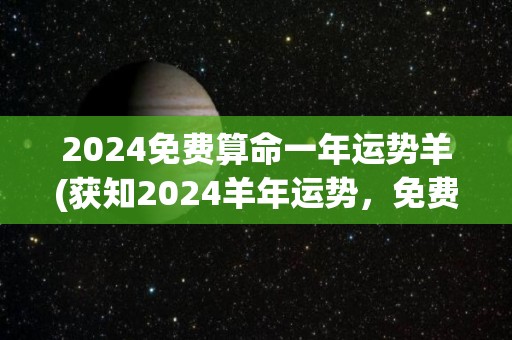 2024免费算命一年运势羊(获知2024羊年运势，免费